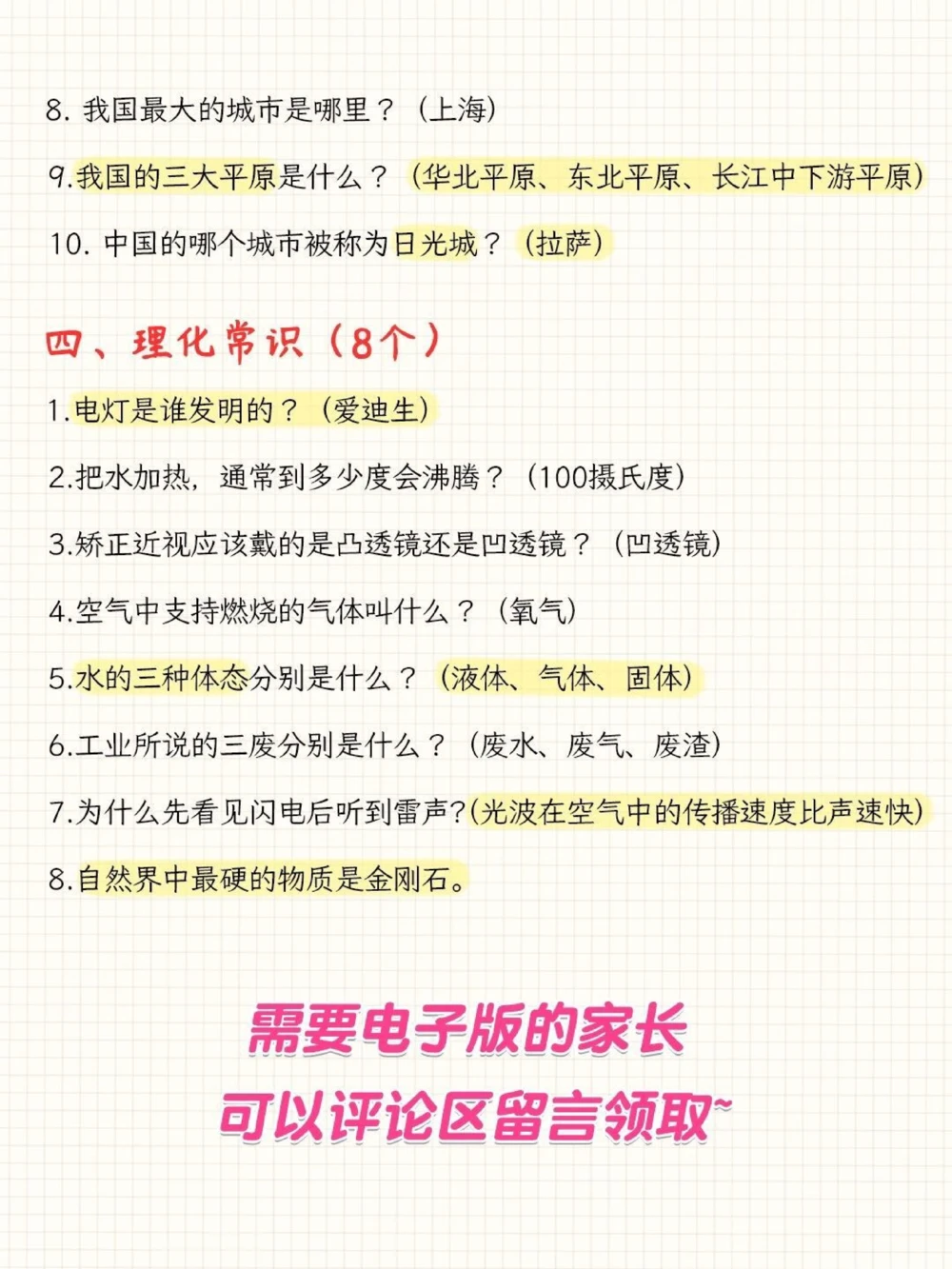 8. 我国最大的城市是哪里？（上海）

9.我国的三大平原是什么？（华北平原、东北平原、长江中下游平原）

10. 中国的哪个城市被称为日光城？（拉萨）

四、理化常识（8个）

1.电灯是谁发明的？（爱迪生）

2.把水加热，通常到多少度会沸腾？（100摄氏度）

3.矫正近视应该戴的是凸透镜还是凹透镜？（凹透镜）

4.空气中支持燃烧的气体叫什么？（氧气）

5.水的三种体态分别是什么？（液体、气体、固体）

6.工业所说的三废分别是什么？（废水、废气、废渣）

7.为什么先看见闪电后听到雷声?(光波在空气中的传播速度比声速快)

8.自然界中最硬的物质是金刚石。

需要电子版的家长
可以评论区留言领取~